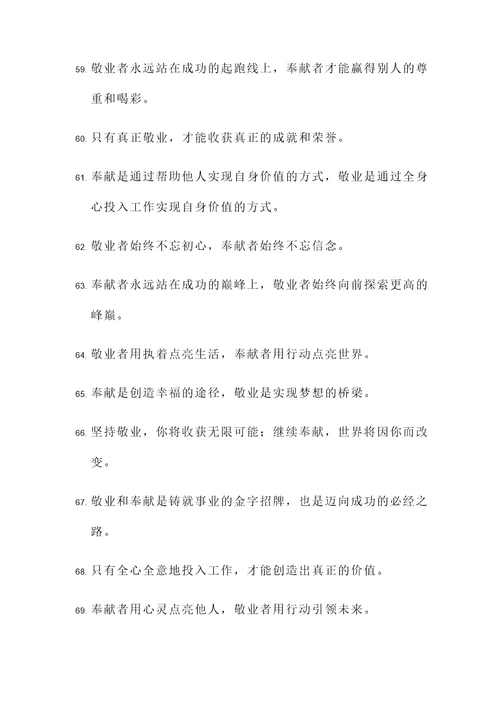 59. 敬业者永远站在成功的起跑线上，奉献者才能赢得别人的尊重和喝彩。

60. 只有真正敬业，才能收获真正的成就和荣誉。

61. 奉献是通过帮助他人实现自身价值的方式，敬业是通过全身心投入工作实现自身价值的方式。

62. 敬业者始终不忘初心，奉献者始终不忘信念。

63. 奉献者永远站在成功的巅峰上，敬业者始终向前探索更高的峰巅。

64. 敬业者用执着点亮生活，奉献者用行动点亮世界。

65. 奉献是创造幸福的途径，敬业是实现梦想的桥梁。

66. 坚持敬业，你将收获无限可能；继续奉献，世界将因你而改变。

67. 敬业和奉献是铸就事业的金字招牌，也是迈向成功的必经之路。

68. 只有全心全意地投入工作，才能创造出真正的价值。

69. 奉献者用心灵点亮他人，敬业者用行动引领未来。